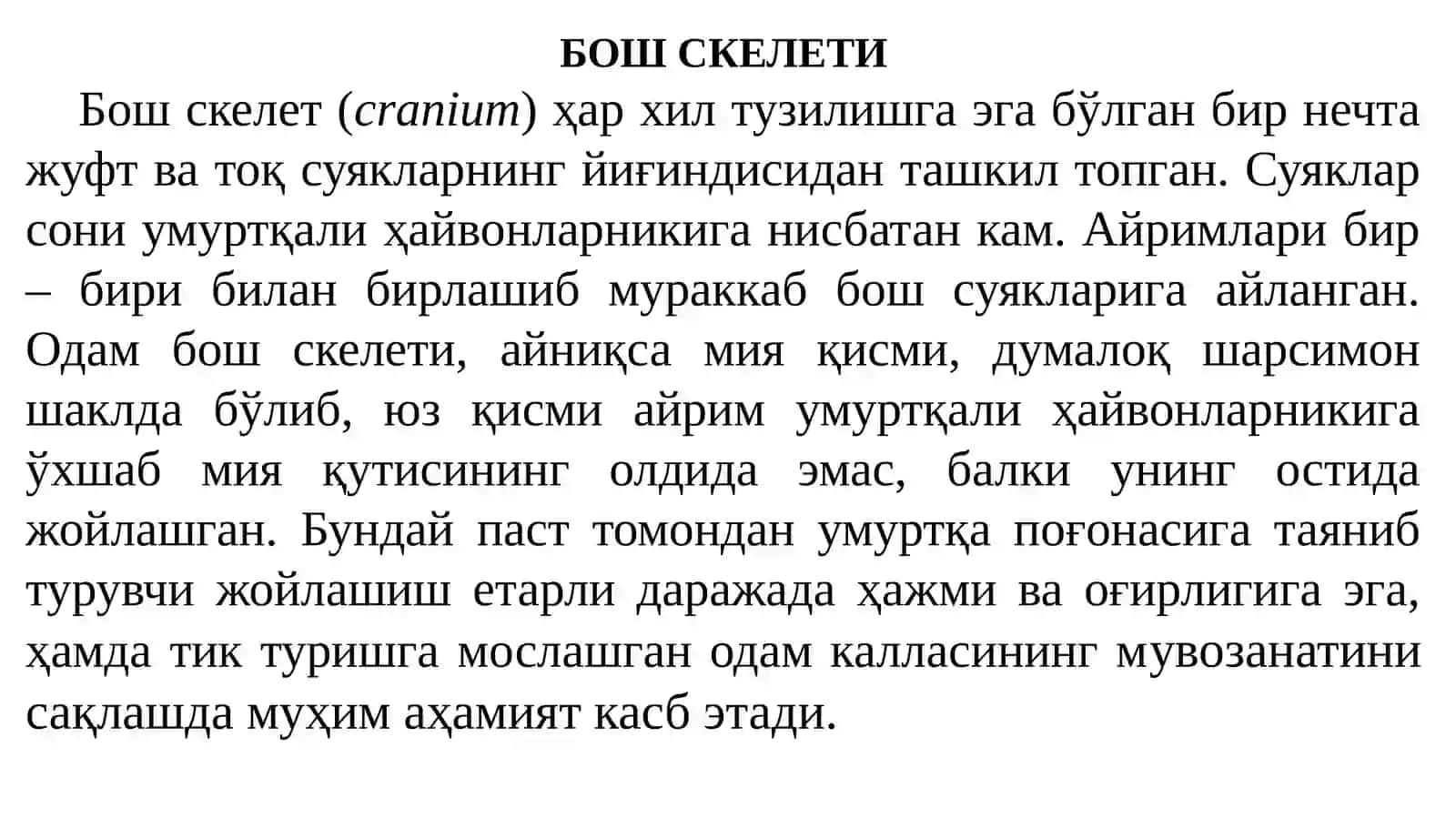 БОШ СКЕЛЕТИ

Бош скелет (cranium) ҳар хил тузилишга эга бўлган бир нечта жуфт ва тоқ суякларнинг йиғиндисидан ташкил топган. Суяклар сони умуртқали ҳайвонларникига нисбатан кам. Айримлари бир – бири билан бирлашиб мураккаб бош суякларига айланган. Одам бош скелети, айниқса мия қисми, думалоқ шарсимон шаклда бўлиб, юз қисми айрим умуртқали ҳайвонларникига ўхшаб мия қутисининг олдида эмас, балки унинг остида жойлашган. Бундай паст томондан умуртқа поғонасига таяниб турувчи жойлашиш етарли даражада ҳажми ва оғирлигига эга, ҳамда тик туришга мослашган одам калласининг мувозанатини сақлашда муҳим аҳамият касб этади.